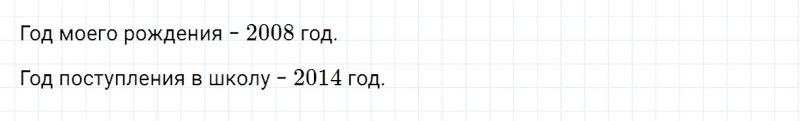 Год моего рождения – $2008$ год.

Год поступления в школу – $2014$ год.